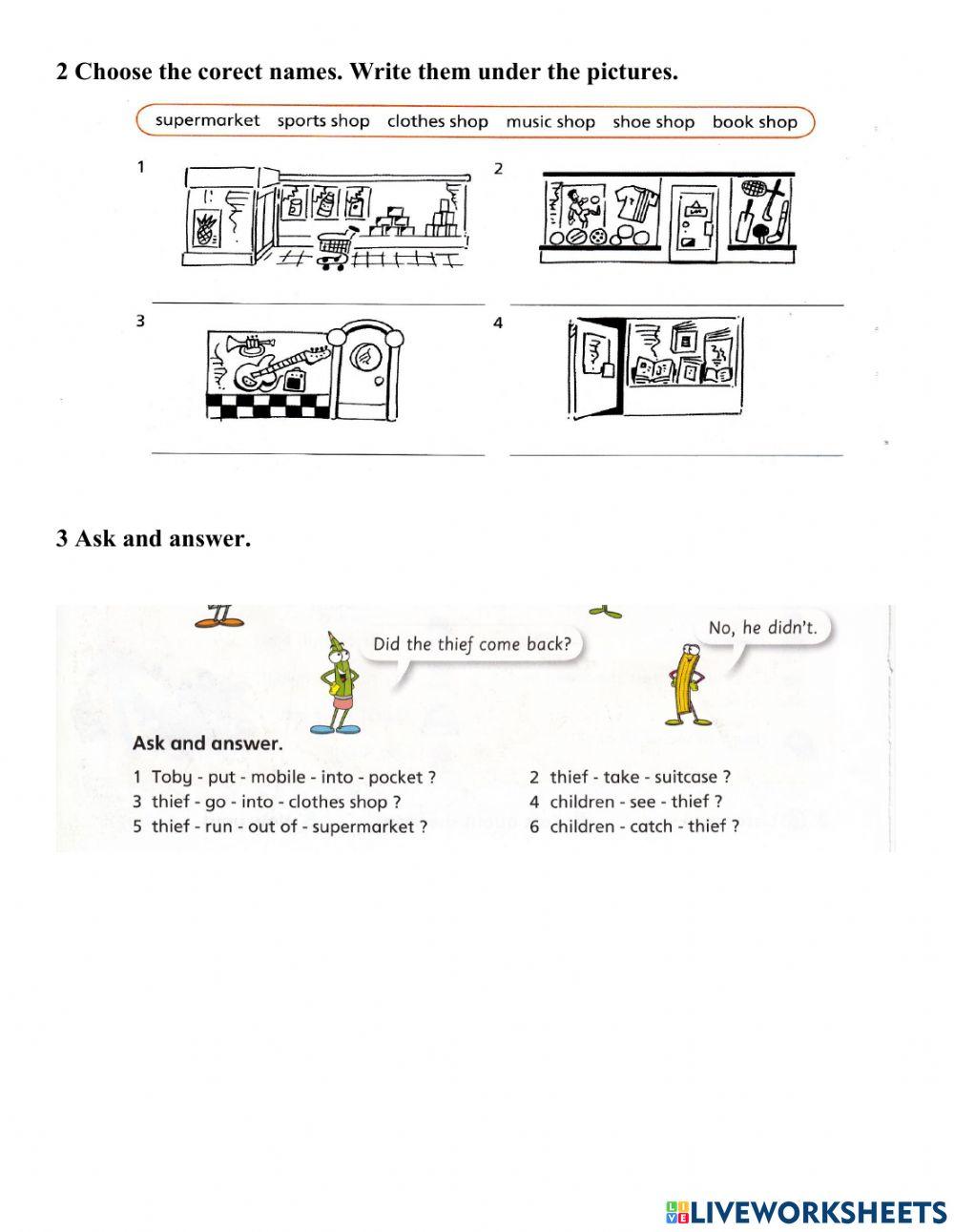 2 Choose the corect names. Write them under the pictures.

supermarket sports shop clothes shop music shop shoe shop book shop

1

2

3

4

3 Ask and answer.

Did the thief come back?

No, he didn't.

Ask and answer.

1 Toby - put - mobile - into - pocket ?

2 thief - take - suitcase ?

3 thief - go - into - clothes shop ?

4 children - see - thief ?

5 thief - run - out of - supermarket ?

6 children - catch - thief ?

LIVEWORKSHEETS